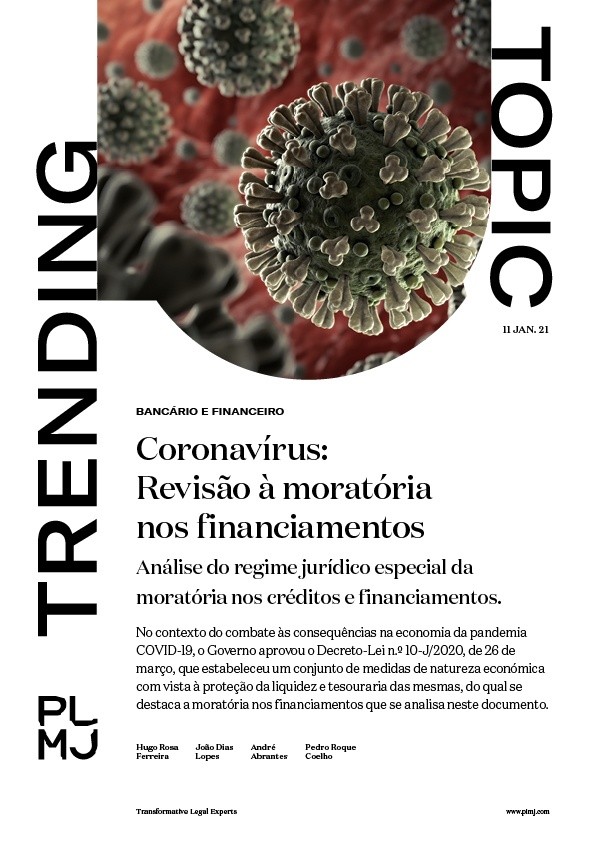 TRENDING

TOPIC

11 JAN. 21

BANCÁRIO E FINANCEIRO

Coronavírus: Revisão à moratória nos financiamentos

Análise do regime jurídico especial da moratória nos créditos e financiamentos.

No contexto do combate às consequências na economia da pandemia COVID-19, o Governo aprovou o Decreto-Lei n.º 10-J/2020, de 26 de março, que estabeleceu um conjunto de medidas de natureza económica com vista à proteção da liquidez e tesouraria das mesmas, do qual se destaca a moratória nos financiamentos que se analisa neste documento.

PL MJ

Hugo Rosa Ferreira

João Dias Lopes

André Abrantes

Pedro Roque Coelho

Transformative Legal Experts

www.plmj.com